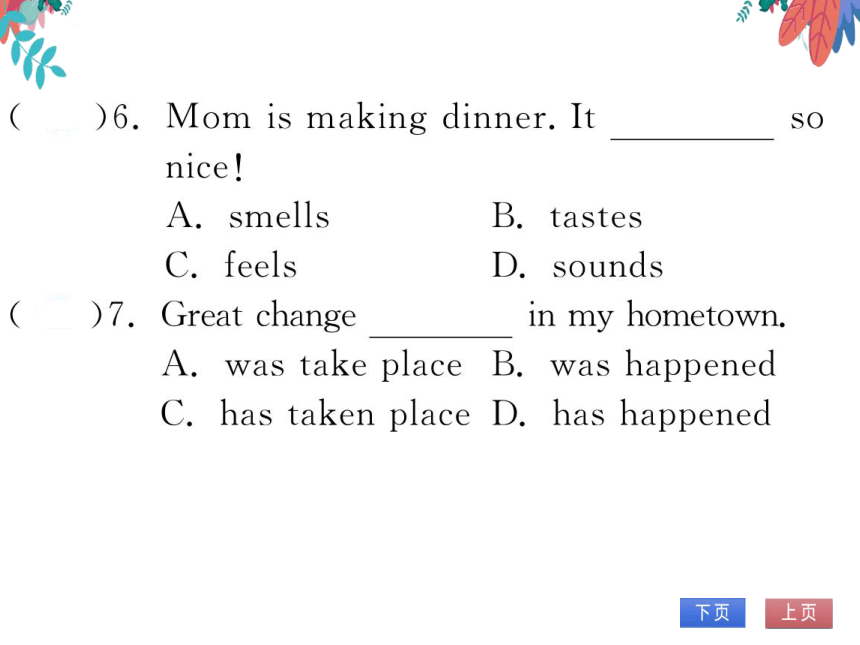 (　　)6. Mom is making dinner. It ________ so nice!

A. smells　　B. tastes

C. feels　　D. sounds

(　　)7. Great change ________ in my hometown.

A. was take place　B. was happened

C. has taken place　D. has happened

下页　上页